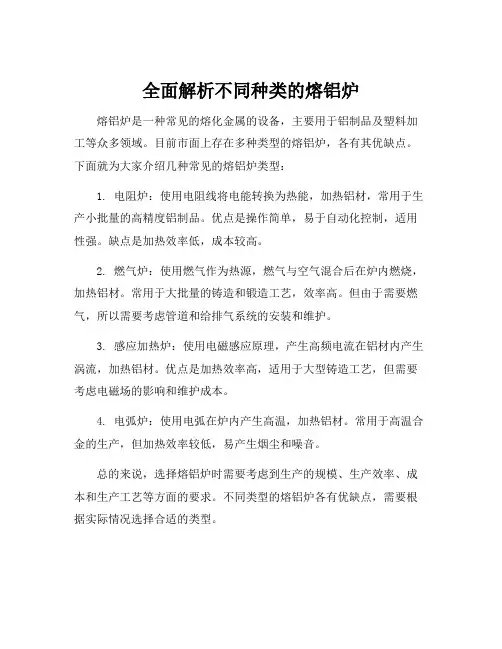 全面解析不同种类的熔铝炉

熔铝炉是一种常见的熔化金属的设备，主要用于铝制品及塑料加工等众多领域。目前市面上存在多种类型的熔铝炉，各有其优缺点。下面就为大家介绍几种常见的熔铝炉类型：

1. 电阻炉：使用电阻线将电能转换为热能，加热铝材，常用于生产小批量的高精度铝制品。优点是操作简单，易于自动化控制，适用性强。缺点是加热效率低，成本较高。

2. 燃气炉：使用燃气作为热源，燃气与空气混合后在炉内燃烧，加热铝材。常用于大批量的铸造和锻造工艺，效率高。但由于需要燃气，所以需要考虑管道和给排气系统的安装和维护。

3. 感应加热炉：使用电磁感应原理，产生高频电流在铝材内产生涡流，加热铝材。优点是加热效率高，适用于大型铸造工艺，但需要考虑电磁场的影响和维护成本。

4. 电弧炉：使用电弧在炉内产生高温，加热铝材。常用于高温合金的生产，但加热效率较低，易产生烟尘和噪音。

总的来说，选择熔铝炉时需要考虑到生产的规模、生产效率、成本和生产工艺等方面的要求。不同类型的熔铝炉各有优缺点，需要根据实际情况选择合适的类型。